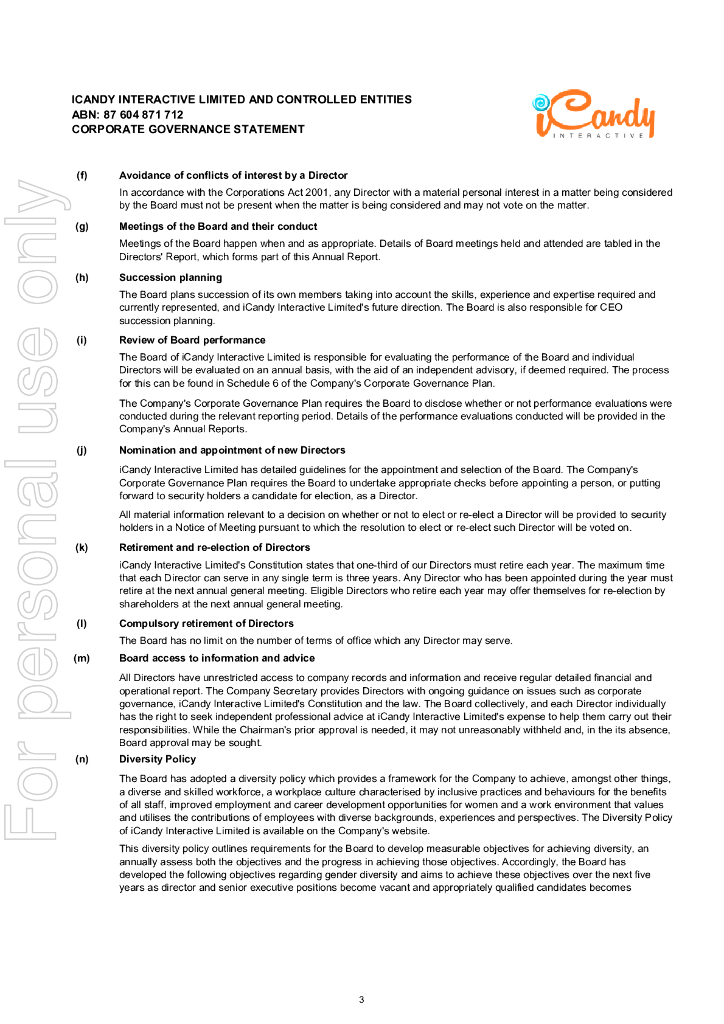 ICANDY INTERACTIVE LIMITED AND CONTROLLED ENTITIES
ABN: 87 604 871 712
CORPORATE GOVERNANCE STATEMENT

iCandy
INTERACTIVE

For personal use only

(f) Avoidance of conflicts of interest by a Director

In accordance with the Corporations Act 2001, any Director with a material personal interest in a matter being considered by the Board must not be present when the matter is being considered and may not vote on the matter.

(g) Meetings of the Board and their conduct

Meetings of the Board happen when and as appropriate. Details of Board meetings held and attended are tabled in the Directors' Report, which forms part of this Annual Report.

(h) Succession planning

The Board plans succession of its own members taking into account the skills, experience and expertise required and currently represented, and iCandy Interactive Limited's future direction. The Board is also responsible for CEO succession planning.

(i) Review of Board performance

The Board of iCandy Interactive Limited is responsible for evaluating the performance of the Board and individual Directors will be evaluated on an annual basis, with the aid of an independent advisory, if deemed required. The process for this can be found in Schedule 6 of the Company's Corporate Governance Plan.

The Company's Corporate Governance Plan requires the Board to disclose whether or not performance evaluations were conducted during the relevant reporting period. Details of the performance evaluations conducted will be provided in the Company's Annual Reports.

(j) Nomination and appointment of new Directors

iCandy Interactive Limited has detailed guidelines for the appointment and selection of the Board. The Company's Corporate Governance Plan requires the Board to undertake appropriate checks before appointing a person, or putting forward to security holders a candidate for election, as a Director.

All material information relevant to a decision on whether or not to elect or re-elect a Director will be provided to security holders in a Notice of Meeting pursuant to which the resolution to elect or re-elect such Director will be voted on.

(k) Retirement and re-election of Directors

iCandy Interactive Limited's Constitution states that one-third of our Directors must retire each year. The maximum time that each Director can serve in any single term is three years. Any Director who has been appointed during the year must retire at the next annual general meeting. Eligible Directors who retire each year may offer themselves for re-election by shareholders at the next annual general meeting.

(l) Compulsory retirement of Directors

The Board has no limit on the number of terms of office which any Director may serve.

(m) Board access to information and advice

All Directors have unrestricted access to company records and information and receive regular detailed financial and operational report. The Company Secretary provides Directors with ongoing guidance on issues such as corporate governance, iCandy Interactive Limited's Constitution and the law. The Board collectively, and each Director individually has the right to seek independent professional advice at iCandy Interactive Limited's expense to help them carry out their responsibilities. While the Chairman's prior approval is needed, it may not unreasonably withheld and, in the its absence, Board approval may be sought.

(n) Diversity Policy

The Board has adopted a diversity policy which provides a framework for the Company to achieve, amongst other things, a diverse and skilled workforce, a workplace culture characterised by inclusive practices and behaviours for the benefits of all staff, improved employment and career development opportunities for women and a work environment that values and utilises the contributions of employees with diverse backgrounds, experiences and perspectives. The Diversity Policy of iCandy Interactive Limited is available on the Company's website.

This diversity policy outlines requirements for the Board to develop measurable objectives for achieving diversity, an annually assess both the objectives and the progress in achieving those objectives. Accordingly, the Board has developed the following objectives regarding gender diversity and aims to achieve these objectives over the next five years as director and senior executive positions become vacant and appropriately qualified candidates becomes

3